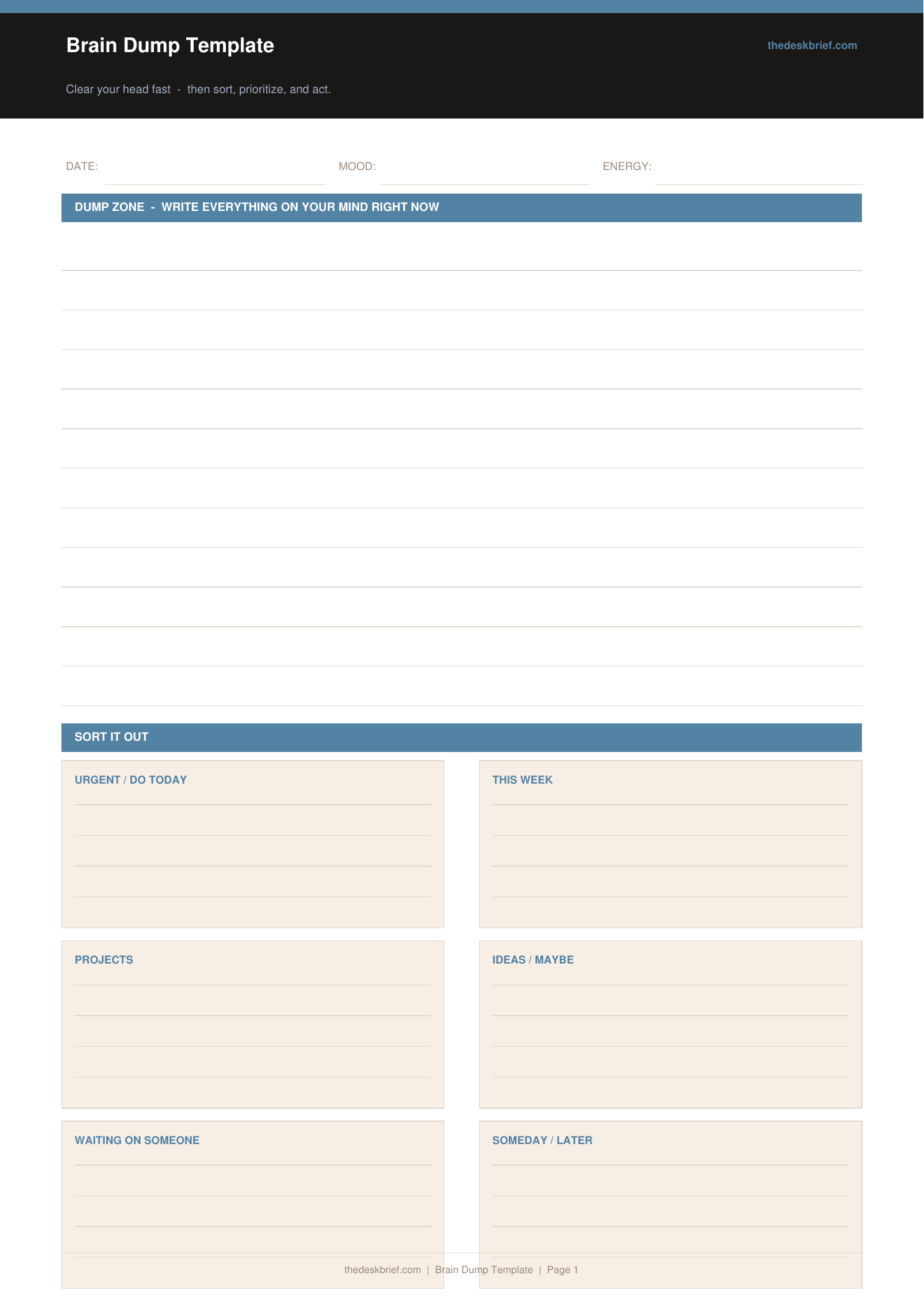 Brain Dump Template

thedeskbrief.com

Clear your head fast - then sort, prioritize, and act.

DATE:

MOOD:

ENERGY:

DUMP ZONE - WRITE EVERYTHING ON YOUR MIND RIGHT NOW

SORT IT OUT

URGENT / DO TODAY

THIS WEEK

PROJECTS

IDEAS / MAYBE

WAITING ON SOMEONE

SOMEDAY / LATER

thedeskbrief.com | Brain Dump Template | Page 1